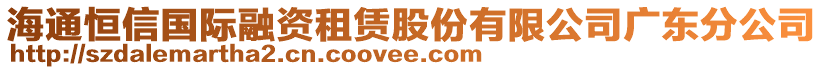 海通恒信国际融资租赁股份有限公司广东分公司
http://szdalemartha2.cn.coovee.com